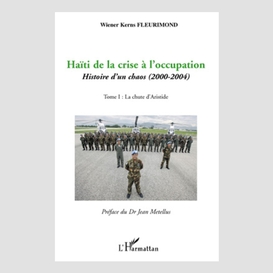 Wiener Kerns FLEURIMOND

Haïti de la crise à l'occupation
Histoire d'un chaos (2000-2004)

Tome I : La chute d'Aristide

Préface du Dr Jean Metellus

L'Harmattan